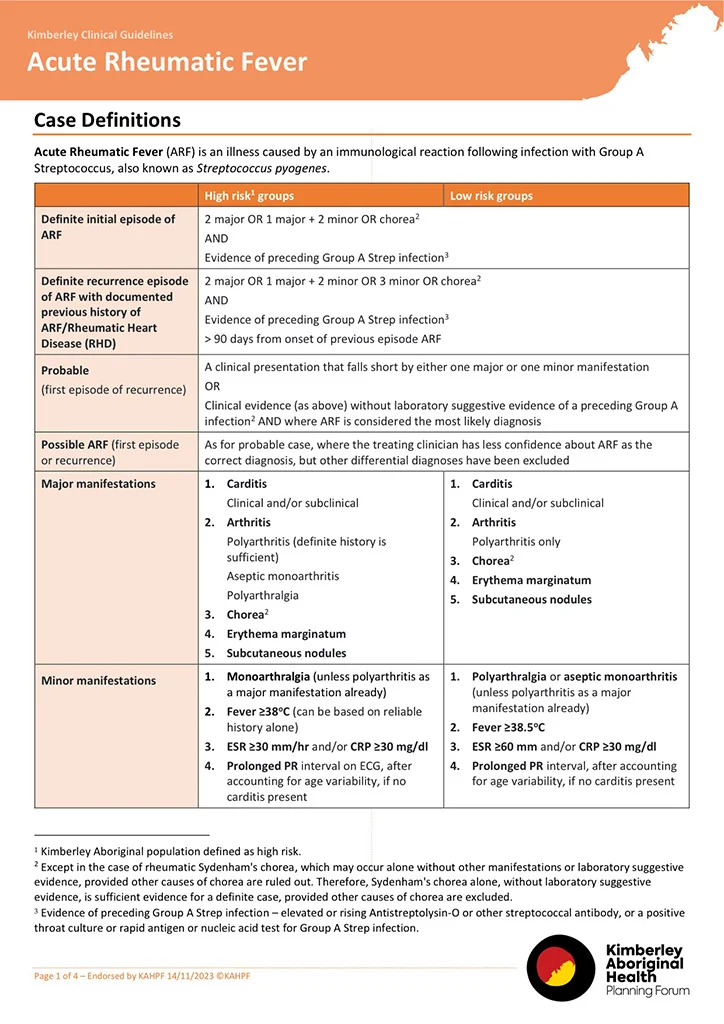 Kimberley Clinical Guidelines
Acute Rheumatic Fever

Case Definitions

Acute Rheumatic Fever (ARF) is an illness caused by an immunological reaction following infection with Group A Streptococcus, also known as Streptococcus pyogenes.

| | High risk$^1$ groups | Low risk groups |
|---|---|---|
| Definite initial episode of ARF | 2 major OR 1 major + 2 minor OR chorea$^2$ AND Evidence of preceding Group A Strep infection$^3$ | |
| Definite recurrence episode of ARF with documented previous history of ARF/Rheumatic Heart Disease (RHD) | 2 major OR 1 major + 2 minor OR 3 minor OR chorea$^2$ AND Evidence of preceding Group A Strep infection$^3$ > 90 days from onset of previous episode ARF | |
| Probable (first episode of recurrence) | A clinical presentation that falls short by either one major or one minor manifestation OR Clinical evidence (as above) without laboratory suggestive evidence of a preceding Group A infection$^2$ AND where ARF is considered the most likely diagnosis | |
| Possible ARF (first episode or recurrence) | As for probable case, where the treating clinician has less confidence about ARF as the correct diagnosis, but other differential diagnoses have been excluded | |
| Major manifestations | 1. Carditis Clinical and/or subclinical 2. Arthritis Polyarthritis (definite history is sufficient) Aseptic monoarthritis Polyarthralgia 3. Chorea$^2$ 4. Erythema marginatum 5. Subcutaneous nodules | 1. Carditis Clinical and/or subclinical 2. Arthritis Polyarthritis only 3. Chorea$^2$ 4. Erythema marginatum 5. Subcutaneous nodules |
| Minor manifestations | 1. Monoarthralgia (unless polyarthritis as a major manifestation already) 2. Fever ≥38°C (can be based on reliable history alone) 3. ESR ≥30 mm/hr and/or CRP ≥30 mg/dl 4. Prolonged PR interval on ECG, after accounting for age variability, if no carditis present | 1. Polyarthralgia or aseptic monoarthritis (unless polyarthritis as a major manifestation already) 2. Fever ≥38.5°C 3. ESR ≥60 mm and/or CRP ≥30 mg/dl 4. Prolonged PR interval, after accounting for age variability, if no carditis present |

$^1$ Kimberley Aboriginal population defined as high risk.
$^2$ Except in the case of rheumatic Sydenham's chorea, which may occur alone without other manifestations or laboratory suggestive evidence, provided other causes of chorea are ruled out. Therefore, Sydenham's chorea alone, without laboratory suggestive evidence, is sufficient evidence for a definite case, provided other causes of chorea are excluded.
$^3$ Evidence of preceding Group A Strep infection – elevated or rising Antistreptolysin-O or other streptococcal antibody, or a positive throat culture or rapid antigen or nucleic acid test for Group A Strep infection.

Page 1 of 4 – Endorsed by KAHPF 14/11/2023 ©KAHPF

Kimberley Aboriginal Health Planning Forum